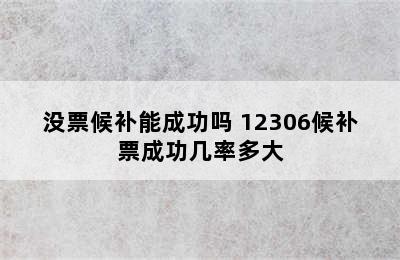 没票候补能成功吗 12306候补票成功几率多大